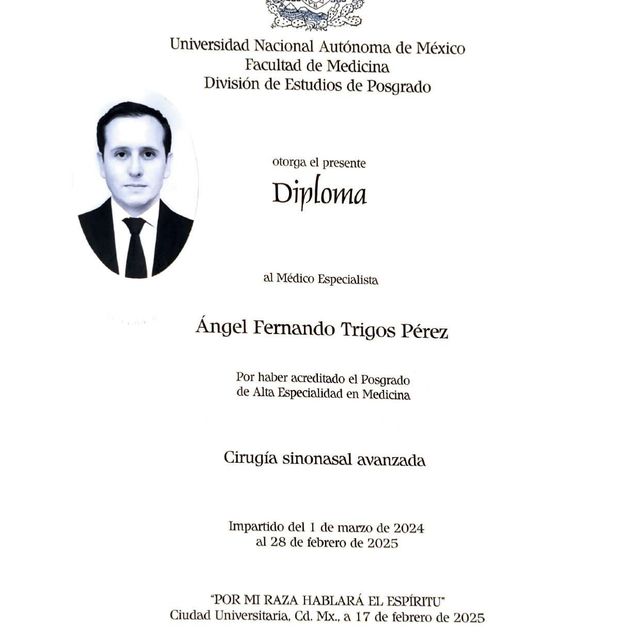 Universidad Nacional Autónoma de México
Facultad de Medicina
División de Estudios de Posgrado

otorga el presente

Diploma

al Médico Especialista

Ángel Fernando Trigos Pérez

Por haber acreditado el Posgrado
de Alta Especialidad en Medicina

Cirugía sinonasal avanzada

Impartido del 1 de marzo de 2024
al 28 de febrero de 2025

"POR MI RAZA HABLARÁ EL ESPÍRITU"
Ciudad Universitaria, Cd. Mx., a 17 de febrero de 2025